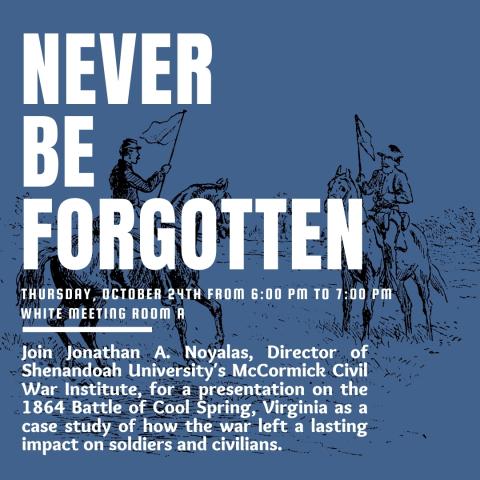 NEVER BE FORGOTTEN

THURSDAY, OCTOBER 24TH FROM 6:00 PM TO 7:00 PM
WHITE MEETING ROOM A

Join Jonathan A. Noyalas, Director of Shenandoah University's McCormick Civil War Institute, for a presentation on the 1864 Battle of Cool Spring, Virginia as a case study of how the war left a lasting impact on soldiers and civilians.